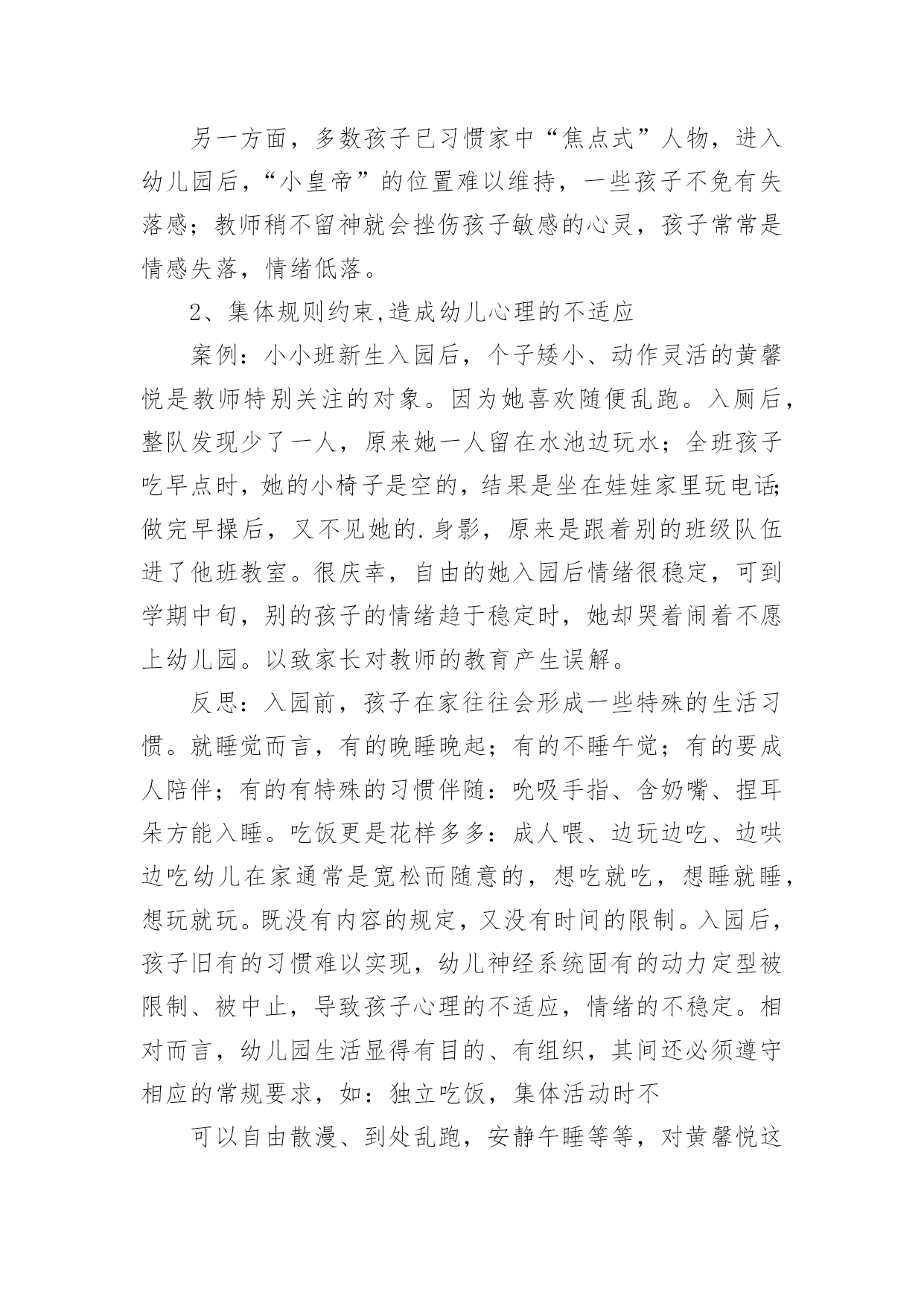 另一方面，多数孩子已习惯家中“焦点式”人物，进入幼儿园后，“小皇帝”的位置难以维持，一些孩子不免有失落感；教师稍不留神就会挫伤孩子敏感的心灵，孩子常常是情感失落，情绪低落。

2、集体规则约束,造成幼儿心理的不适应

案例：小小班新生入园后，个子矮小、动作灵活的黄馨悦是教师特别关注的对象。因为她喜欢随便乱跑。入厕后，整队发现少了一人，原来她一人留在水池边玩水；全班孩子吃早点时，她的小椅子是空的，结果是坐在娃娃家里玩电话;做完早操后，又不见她的.身影，原来是跟着别的班级队伍进了他班教室。很庆幸，自由的她入园后情绪很稳定，可到学期中旬，别的孩子的情绪趋于稳定时，她却哭着闹着不愿上幼儿园。以致家长对教师的教育产生误解。

反思：入园前，孩子在家往往会形成一些特殊的生活习惯。就睡觉而言，有的晚睡晚起；有的不睡午觉；有的要成人陪伴；有的有特殊的习惯伴随：吮吸手指、含奶嘴、捏耳朵方能入睡。吃饭更是花样多多：成人喂、边玩边吃、边哄边吃幼儿在家通常是宽松而随意的，想吃就吃，想睡就睡，想玩就玩。既没有内容的规定，又没有时间的限制。入园后，孩子旧有的习惯难以实现，幼儿神经系统固有的动力定型被限制、被中止，导致孩子心理的不适应，情绪的不稳定。相对而言，幼儿园生活显得有目的、有组织，其间还必须遵守相应的常规要求，如：独立吃饭，集体活动时不

可以自由散漫、到处乱跑，安静午睡等等，对黄馨悦这